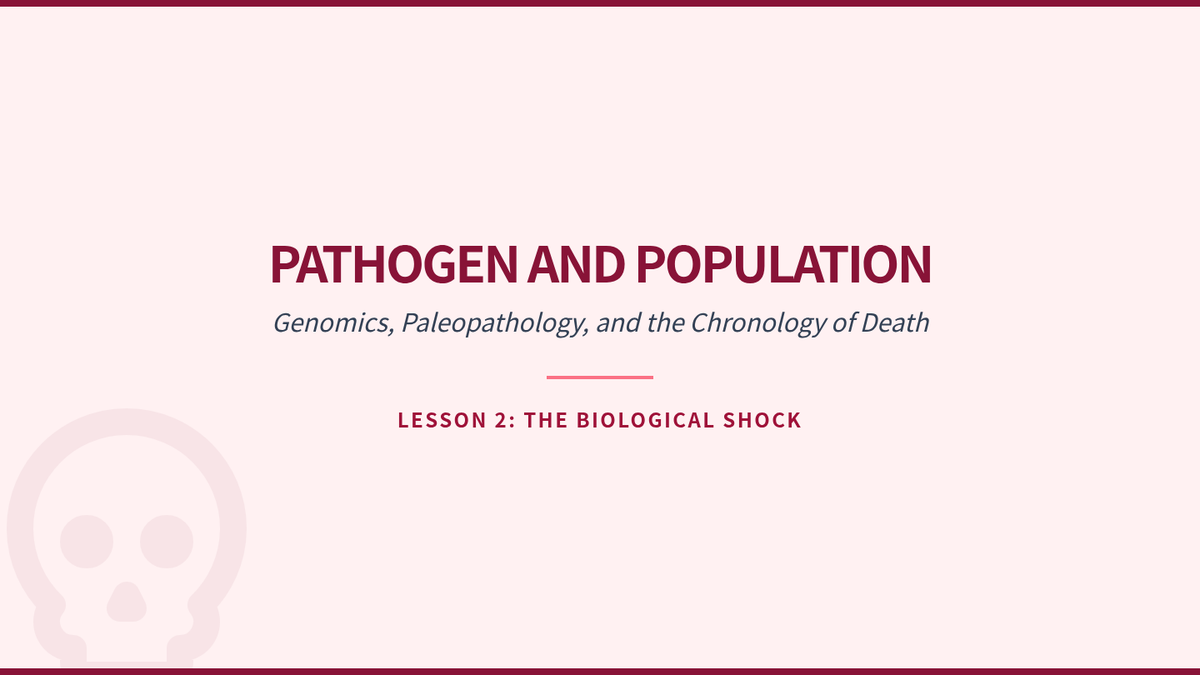 PATHOGEN AND POPULATION

Genomics, Paleopathology, and the Chronology of Death

LESSON 2: THE BIOLOGICAL SHOCK